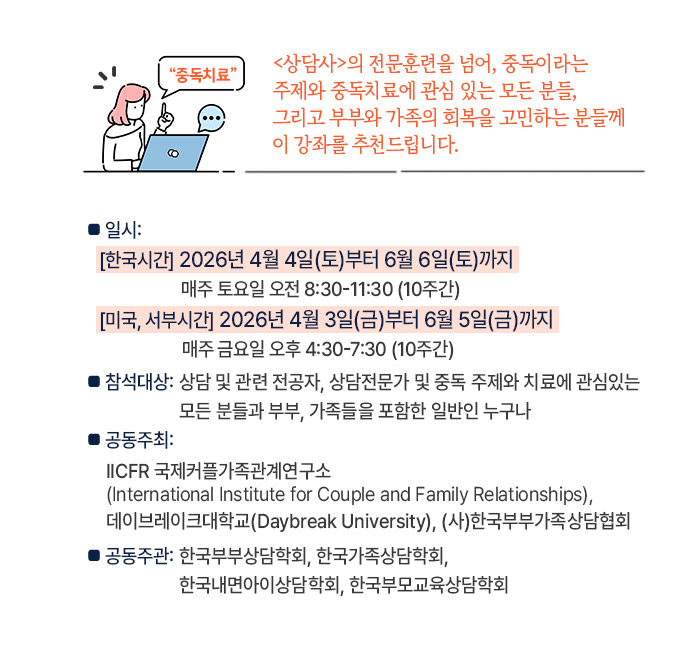 "중독치료"

<상담사>의 전문훈련을 넘어, 중독이라는 주제와 중독치료에 관심 있는 모든 분들, 그리고 부부와 가족의 회복을 고민하는 분들께 이 강좌를 추천드립니다.

• 일시:
[한국시간] 2026년 4월 4일(토)부터 6월 6일(토)까지
매주 토요일 오전 8:30-11:30 (10주간)
[미국, 서부시간] 2026년 4월 3일(금)부터 6월 5일(금)까지
매주 금요일 오후 4:30-7:30 (10주간)

• 참석대상: 상담 및 관련 전공자, 상담전문가 및 중독 주제와 치료에 관심있는 모든 분들과 부부, 가족들을 포함한 일반인 누구나

• 공동주최:
IICFR 국제커플가족관계연구소
(International Institute for Couple and Family Relationships),
데이브레이크대학교(Daybreak University), (사)한국부부가족상담협회

• 공동주관: 한국부부상담학회, 한국가족상담학회,
한국내면아이상담학회, 한국부모교육상담학회